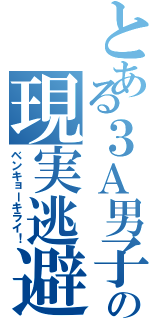 とある３Ａ男子の現実逃避

ベンキョーキライ！